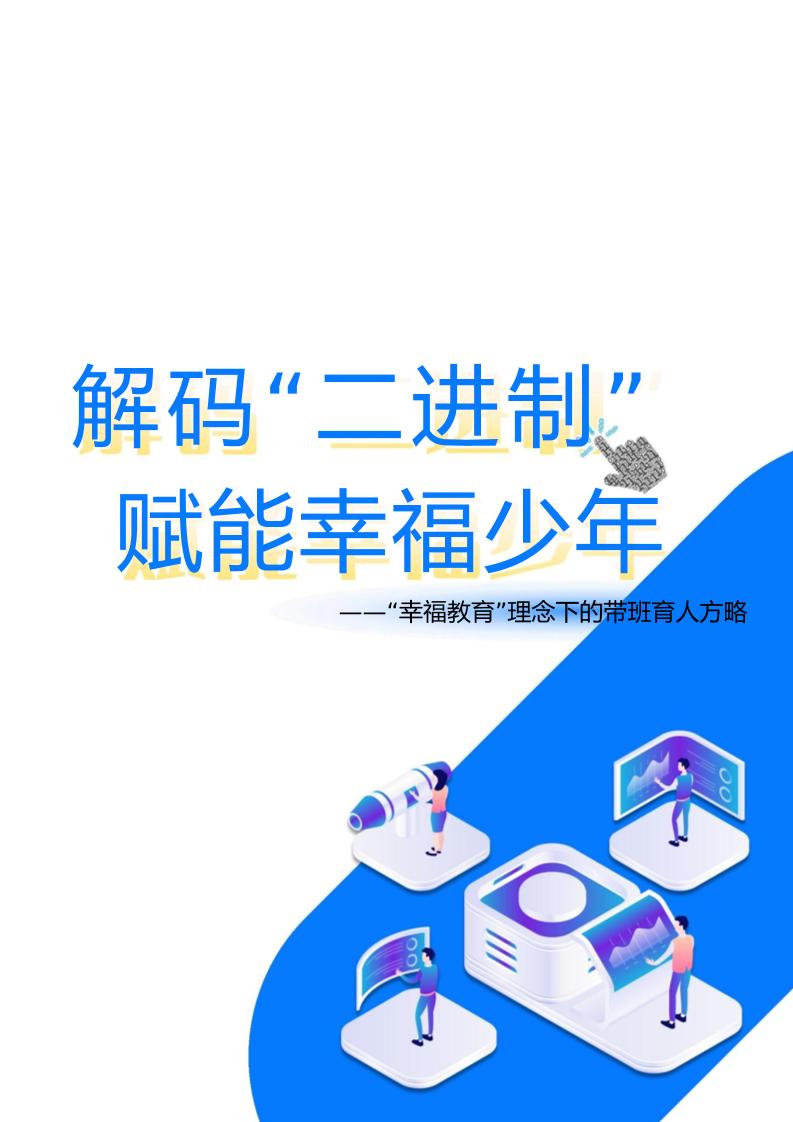 解码“二进制”
赋能幸福少年

——“幸福教育”理念下的带班育人方略